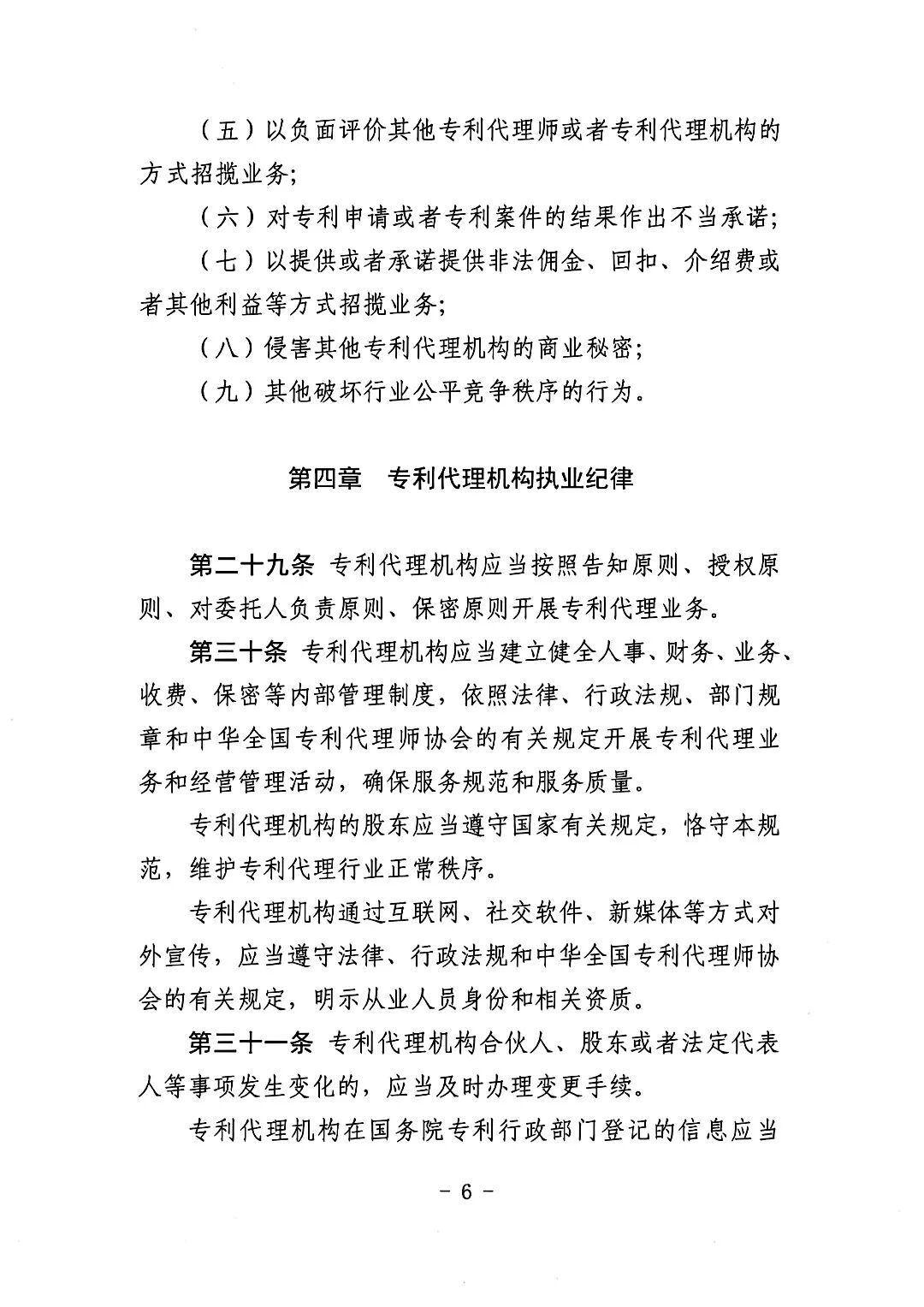 （五）以负面评价其他专利代理师或者专利代理机构的方式招揽业务;

（六）对专利申请或者专利案件的结果作出不当承诺;

（七）以提供或者承诺提供非法佣金、回扣、介绍费或者其他利益等方式招揽业务;

（八）侵害其他专利代理机构的商业秘密;

（九）其他破坏行业公平竞争秩序的行为。

第四章　专利代理机构执业纪律

第二十九条 专利代理机构应当按照告知原则、授权原则、对委托人负责原则、保密原则开展专利代理业务。

第三十条 专利代理机构应当建立健全人事、财务、业务、收费、保密等内部管理制度，依照法律、行政法规、部门规章和中华全国专利代理师协会的有关规定开展专利代理业务和经营管理活动，确保服务规范和服务质量。

专利代理机构的股东应当遵守国家有关规定，恪守本规范，维护专利代理行业正常秩序。

专利代理机构通过互联网、社交软件、新媒体等方式对外宣传，应当遵守法律、行政法规和中华全国专利代理师协会的有关规定，明示从业人员身份和相关资质。

第三十一条 专利代理机构合伙人、股东或者法定代表人等事项发生变化的，应当及时办理变更手续。

专利代理机构在国务院专利行政部门登记的信息应当

- 6 -